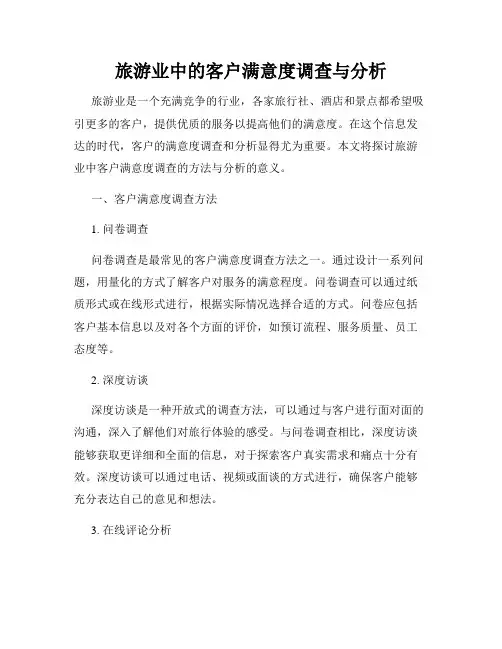 旅游业中的客户满意度调查与分析

旅游业是一个充满竞争的行业，各家旅行社、酒店和景点都希望吸引更多的客户，提供优质的服务以提高他们的满意度。在这个信息发达的时代，客户的满意度调查和分析显得尤为重要。本文将探讨旅游业中客户满意度调查的方法与分析的意义。

一、客户满意度调查方法

1. 问卷调查

问卷调查是最常见的客户满意度调查方法之一。通过设计一系列问题，用量化的方式了解客户对服务的满意程度。问卷调查可以通过纸质形式或在线形式进行，根据实际情况选择合适的方式。问卷应包括客户基本信息以及对各个方面的评价，如预订流程、服务质量、员工态度等。

2. 深度访谈

深度访谈是一种开放式的调查方法，可以通过与客户进行面对面的沟通，深入了解他们对旅行体验的感受。与问卷调查相比，深度访谈能够获取更详细和全面的信息，对于探索客户真实需求和痛点十分有效。深度访谈可以通过电话、视频或面谈的方式进行，确保客户能够充分表达自己的意见和想法。

3. 在线评论分析